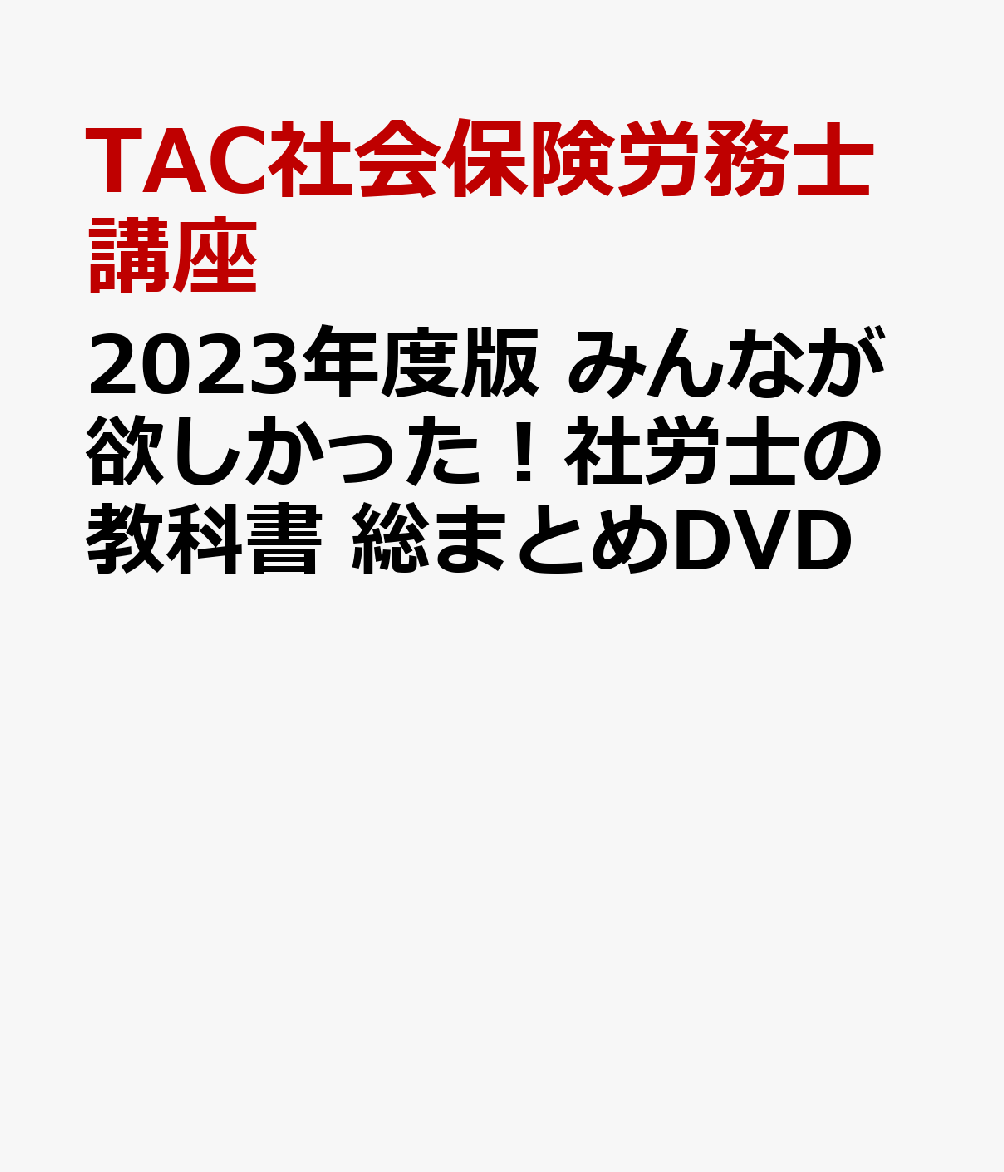 TAC社会保険労務士講座

2023年度版 みんなが欲しかった！社労士の教科書 総まとめDVD